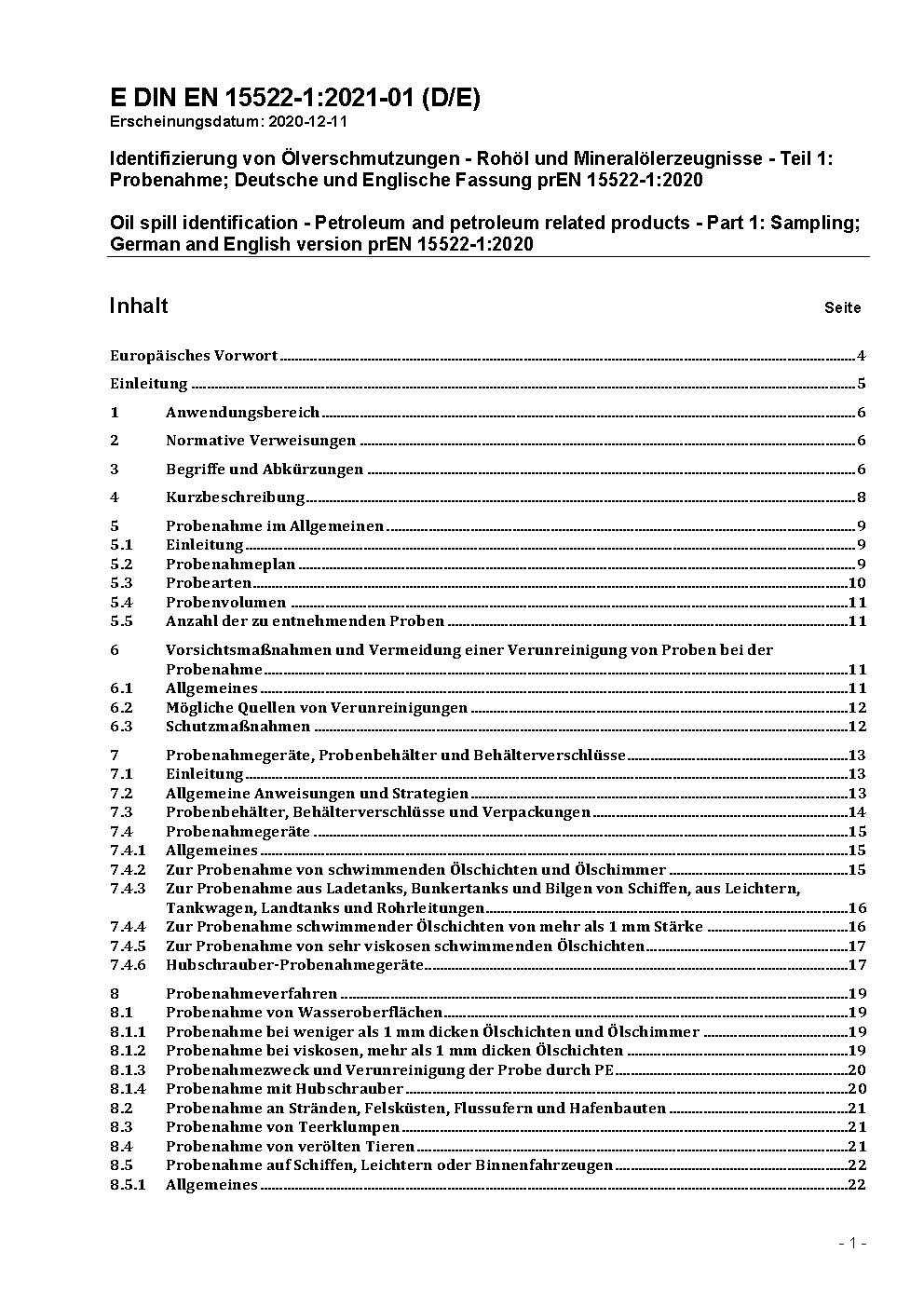 E DIN EN 15522-1:2021-01 (D/E)
Erscheinungsdatum: 2020-12-11

Identifizierung von Ölverschmutzungen - Rohöl und Mineralölerzeugnisse - Teil 1: Probenahme; Deutsche und Englische Fassung prEN 15522-1:2020

Oil spill identification - Petroleum and petroleum related products - Part 1: Sampling; German and English version prEN 15522-1:2020

Inhalt Seite

Europäisches Vorwort 4
Einleitung 5
1 Anwendungsbereich 6
2 Normative Verweisungen 6
3 Begriffe und Abkürzungen 6
4 Kurzbeschreibung 8
5 Probenahme im Allgemeinen 9
5.1 Einleitung 9
5.2 Probenahmeplan 9
5.3 Probearten 10
5.4 Probenvolumen 11
5.5 Anzahl der zu entnehmenden Proben 11
6 Vorsichtsmaßnahmen und Vermeidung einer Verunreinigung von Proben bei der Probenahme 11
6.1 Allgemeines 11
6.2 Mögliche Quellen von Verunreinigungen 12
6.3 Schutzmaßnahmen 12
7 Probenahmegeräte, Probenbehälter und Behälterverschlüsse 13
7.1 Einleitung 13
7.2 Allgemeine Anweisungen und Strategien 13
7.3 Probenbehälter, Behälterverschlüsse und Verpackungen 14
7.4 Probenahmegeräte 15
7.4.1 Allgemeines 15
7.4.2 Zur Probenahme von schwimmenden Ölschichten und Ölschimmer 15
7.4.3 Zur Probenahme aus Ladetanks, Bunkertanks und Bilgen von Schiffen, aus Leichtern, Tankwagen, Landtanks und Rohrleitungen 16
7.4.4 Zur Probenahme schwimmender Ölschichten von mehr als 1 mm Stärke 16
7.4.5 Zur Probenahme von sehr viskosen schwimmenden Ölschichten 17
7.4.6 Hubschrauber-Probenahmegeräte 17
8 Probenahmeverfahren 19
8.1 Probenahme von Wasseroberflächen 19
8.1.1 Probenahme bei weniger als 1 mm dicken Ölschichten und Ölschimmer 19
8.1.2 Probenahme bei viskosen, mehr als 1 mm dicken Ölschichten 19
8.1.3 Probenahmezweck und Verunreinigung der Probe durch PE 20
8.1.4 Probenahme mit Hubschrauber 20
8.2 Probenahme an Stränden, Felsküsten, Flussufern und Hafenbauten 21
8.3 Probenahme von Teerklumpen 21
8.4 Probenahme von verölten Tieren 21
8.5 Probenahme auf Schiffen, Leichtern oder Binnenfahrzeugen 22
8.5.1 Allgemeines 22

- 1 -